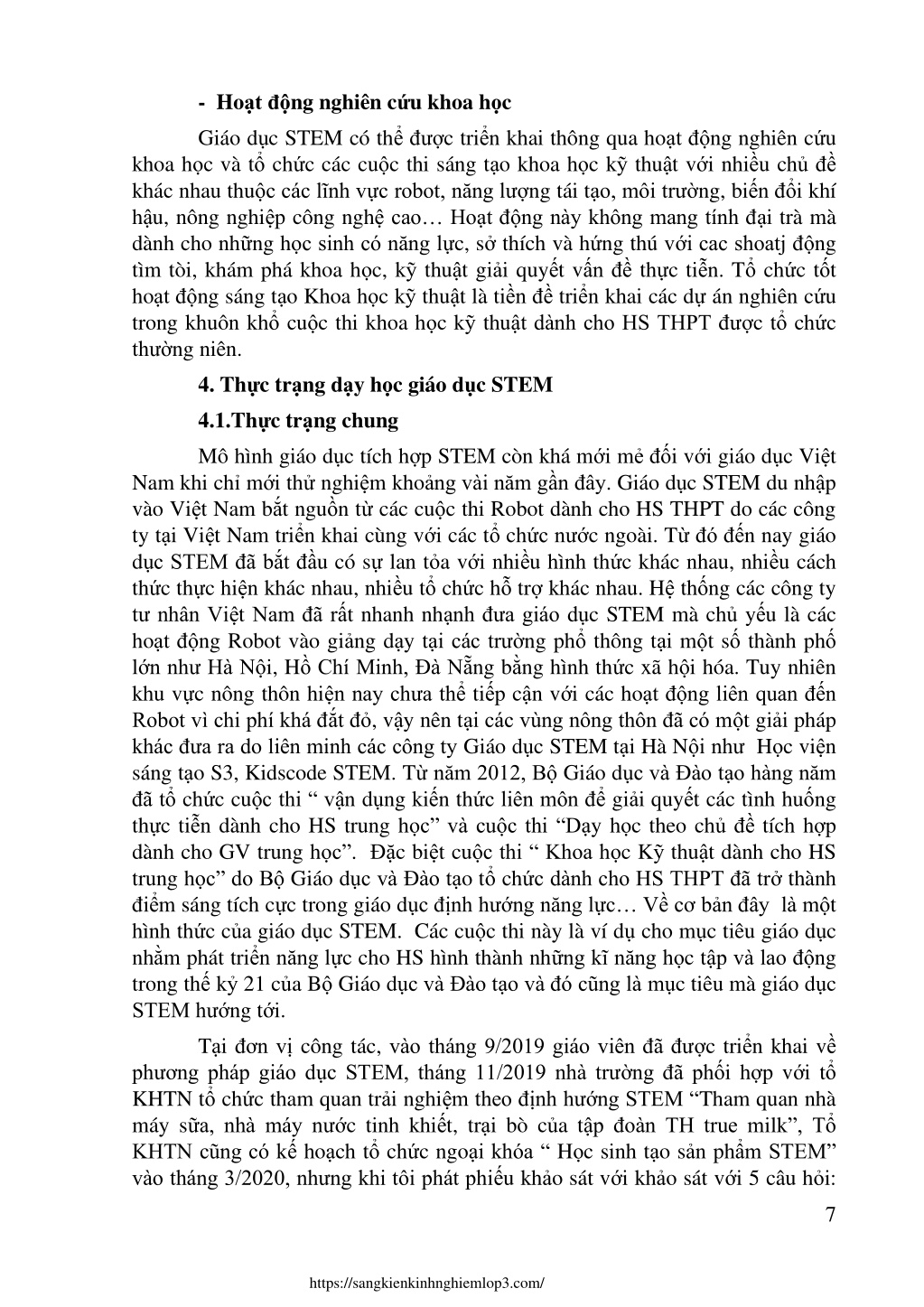 - Hoạt động nghiên cứu khoa học

Giáo dục STEM có thể được triển khai thông qua hoạt động nghiên cứu khoa học và tổ chức các cuộc thi sáng tạo khoa học kỹ thuật với nhiều chủ đề khác nhau thuộc các lĩnh vực robot, năng lượng tái tạo, môi trường, biến đổi khí hậu, nông nghiệp công nghệ cao… Hoạt động này không mang tính đại trà mà dành cho những học sinh có năng lực, sở thích và hứng thú với cac shoatj động tìm tòi, khám phá khoa học, kỹ thuật giải quyết vấn đề thực tiễn. Tổ chức tốt hoạt động sáng tạo Khoa học kỹ thuật là tiền đề triển khai các dự án nghiên cứu trong khuôn khổ cuộc thi khoa học kỹ thuật dành cho HS THPT được tổ chức thường niên.

4. Thực trạng dạy học giáo dục STEM

4.1.Thực trạng chung

Mô hình giáo dục tích hợp STEM còn khá mới mẻ đối với giáo dục Việt Nam khi chỉ mới thử nghiệm khoảng vài năm gần đây. Giáo dục STEM du nhập vào Việt Nam bắt nguồn từ các cuộc thi Robot dành cho HS THPT do các công ty tại Việt Nam triển khai cùng với các tổ chức nước ngoài. Từ đó đến nay giáo dục STEM đã bắt đầu có sự lan tỏa với nhiều hình thức khác nhau, nhiều cách thức thực hiện khác nhau, nhiều tổ chức hỗ trợ khác nhau. Hệ thống các công ty tư nhân Việt Nam đã rất nhanh nhạnh đưa giáo dục STEM mà chủ yếu là các hoạt động Robot vào giảng dạy tại các trường phổ thông tại một số thành phố lớn như Hà Nội, Hồ Chí Minh, Đà Nẵng bằng hình thức xã hội hóa. Tuy nhiên khu vực nông thôn hiện nay chưa thể tiếp cận với các hoạt động liên quan đến Robot vì chi phí khá đắt đỏ, vậy nên tại các vùng nông thôn đã có một giải pháp khác đưa ra do liên minh các công ty Giáo dục STEM tại Hà Nội như Học viện sáng tạo S3, Kidscode STEM. Từ năm 2012, Bộ Giáo dục và Đào tạo hàng năm đã tổ chức cuộc thi “ vận dụng kiến thức liên môn để giải quyết các tình huống thực tiễn dành cho HS trung học” và cuộc thi “Dạy học theo chủ đề tích hợp dành cho GV trung học”. Đặc biệt cuộc thi “ Khoa học Kỹ thuật dành cho HS trung học” do Bộ Giáo dục và Đào tạo tổ chức dành cho HS THPT đã trở thành điểm sáng tích cực trong giáo dục định hướng năng lực… Về cơ bản đây là một hình thức của giáo dục STEM. Các cuộc thi này là ví dụ cho mục tiêu giáo dục nhằm phát triển năng lực cho HS hình thành những kĩ năng học tập và lao động trong thế kỷ 21 của Bộ Giáo dục và Đào tạo và đó cũng là mục tiêu mà giáo dục STEM hướng tới.

Tại đơn vị công tác, vào tháng 9/2019 giáo viên đã được triển khai về phương pháp giáo dục STEM, tháng 11/2019 nhà trường đã phối hợp với tổ KHTN tổ chức tham quan trải nghiệm theo định hướng STEM “Tham quan nhà máy sữa, nhà máy nước tinh khiết, trại bò của tập đoàn TH true milk”, Tổ KHTN cũng có kế hoạch tổ chức ngoại khóa “ Học sinh tạo sản phẩm STEM” vào tháng 3/2020, nhưng khi tôi phát phiếu khảo sát với khảo sát với 5 câu hỏi:

7

https://sangkienkinhnghiemlop3.com/